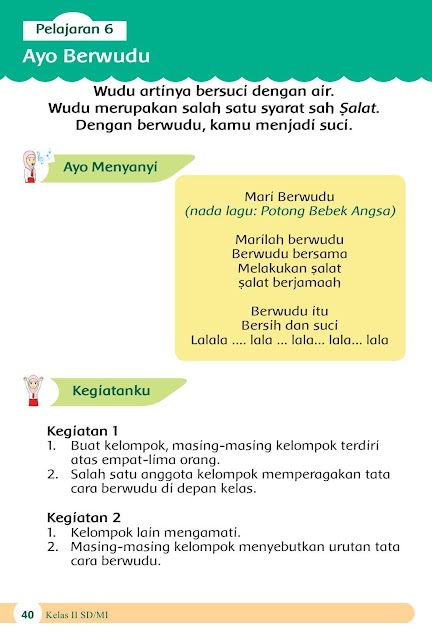 Pelajaran 6

Ayo Berwudu

Wudu artinya bersuci dengan air.
Wudu merupakan salah satu syarat sah Ṣalat.
Dengan berwudu, kamu menjadi suci.

Ayo Menyanyi

Mari Berwudu
(nada lagu: Potong Bebek Angsa)

Marilah berwudu
Berwudu bersama
Melakukan ṣalat
ṣalat berjamaah

Berwudu itu
Bersih dan suci
Lalala .... lala ... lala... lala... lala

Kegiatanku

Kegiatan 1
1. Buat kelompok, masing-masing kelompok terdiri atas empat-lima orang.
2. Salah satu anggota kelompok memperagakan tata cara berwudu di depan kelas.

Kegiatan 2
1. Kelompok lain mengamati.
2. Masing-masing kelompok menyebutkan urutan tata cara berwudu.

40 Kelas II SD/MI